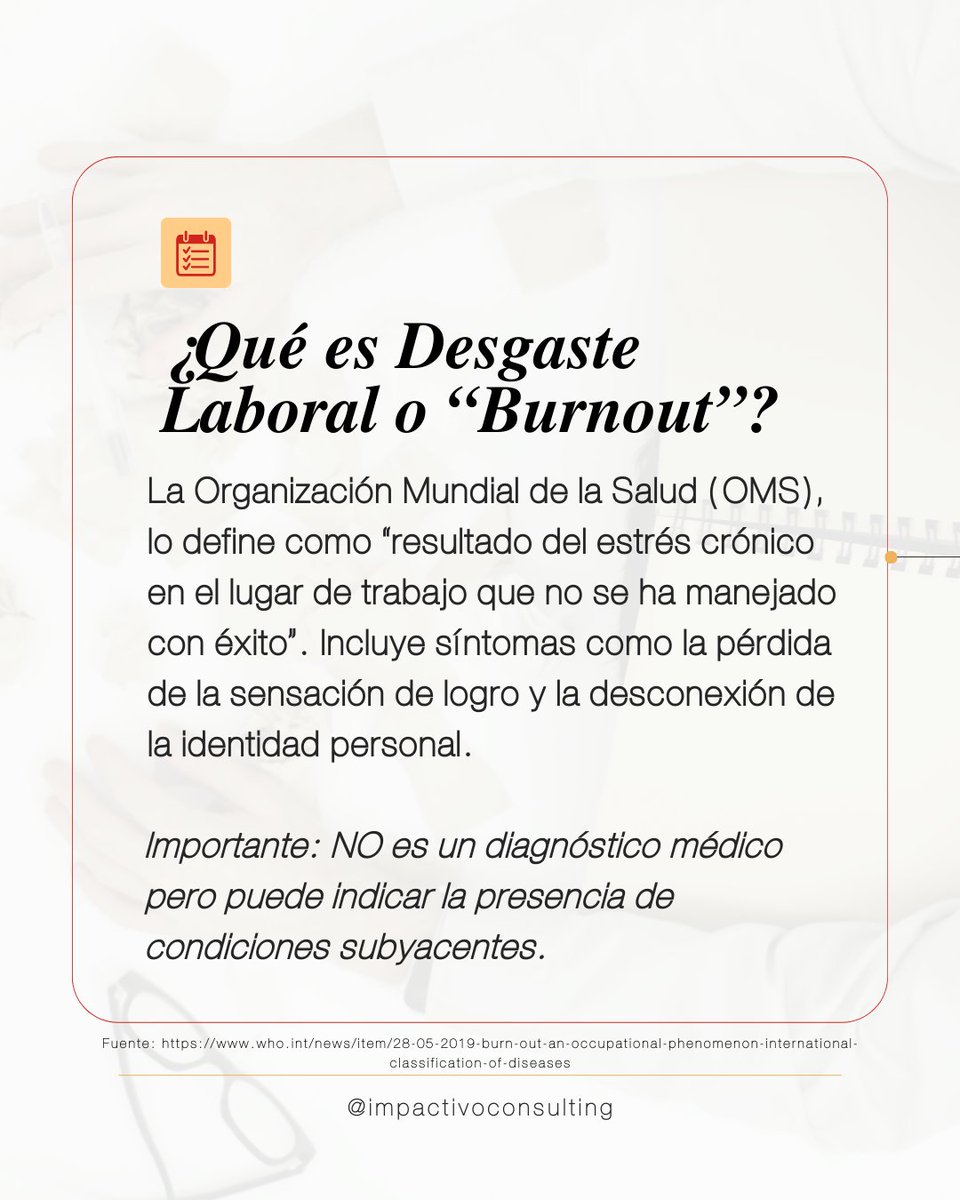 ¿Qué es Desgaste Laboral o “Burnout”?

La Organización Mundial de la Salud (OMS), lo define como “resultado del estrés crónico en el lugar de trabajo que no se ha manejado con éxito”. Incluye síntomas como la pérdida de la sensación de logro y la desconexión de la identidad personal.

Importante: NO es un diagnóstico médico pero puede indicar la presencia de condiciones subyacentes.

Fuente: https://www.who.int/news/item/28-05-2019-burn-out-an-occupational-phenomenon-international-classification-of-diseases

@impactivoconsulting